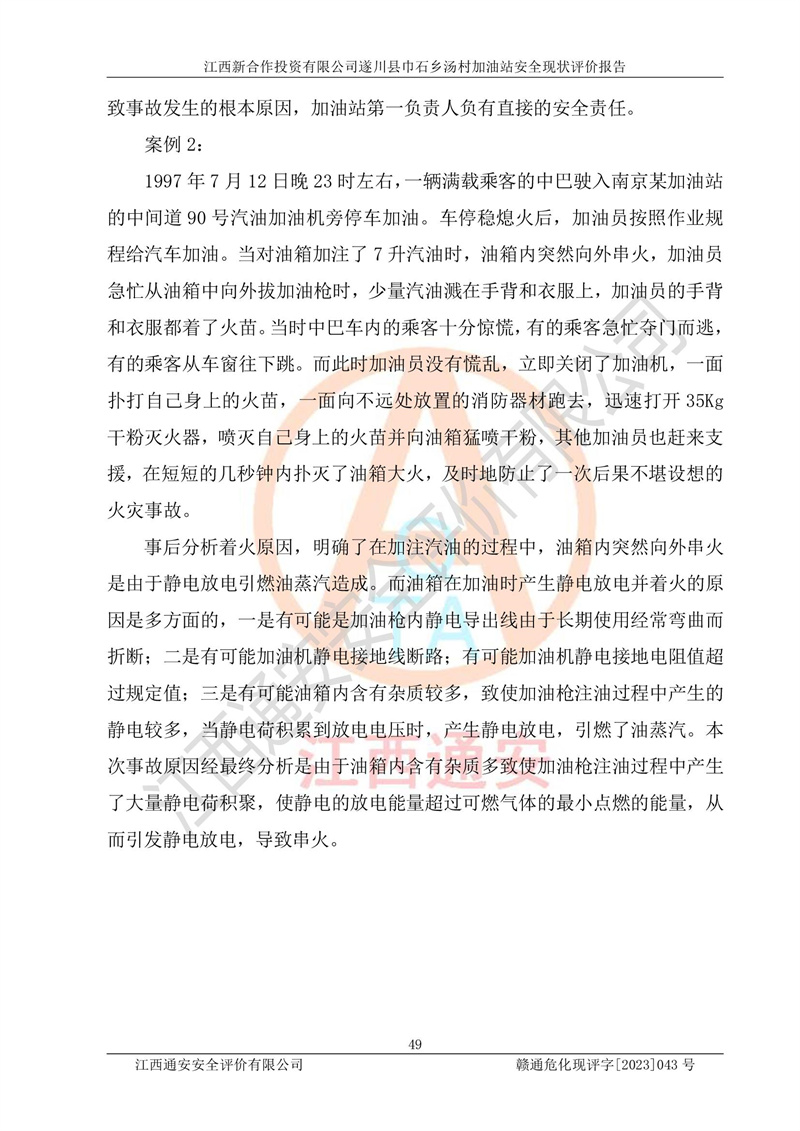 江西新合作投资有限公司遂川县巾石乡汤村加油站安全现状评价报告

致事故发生的根本原因，加油站第一负责人负有直接的安全责任。

案例 2：

1997 年 7 月 12 日晚 23 时左右，一辆满载乘客的中巴驶入南京某加油站的中间道 90 号汽油加油机旁停车加油。车停稳熄火后，加油员按照作业规程给汽车加油。当对油箱加注了 7 升汽油时，油箱内突然向外串火，加油员急忙从油箱中向外拔加油枪时，少量汽油溅在手背和衣服上，加油员的手背和衣服都着了火苗。当时中巴车内的乘客十分惊慌，有的乘客急忙夺门而逃，有的乘客从车窗往下跳。而此时加油员没有慌乱，立即关闭了加油机，一面扑打自己身上的火苗，一面向不远处放置的消防器材跑去，迅速打开 35Kg 干粉灭火器，喷灭自己身上的火苗并向油箱猛喷干粉，其他加油员也赶来支援，在短短的几秒钟内扑灭了油箱大火，及时地防止了一次后果不堪设想的火灾事故。

事后分析着火原因，明确了在加注汽油的过程中，油箱内突然向外串火是由于静电放电引燃油蒸汽造成。而油箱在加油时产生静电放电并着火的原因是多方面的，一是有可能是加油枪内静电导出线由于长期使用经常弯曲而折断；二是有可能加油机静电接地线断路；有可能加油机静电接地电阻值超过规定值；三是有可能油箱内含有杂质较多，致使加油枪注油过程中产生的静电较多，当静电荷积累到放电电压时，产生静电放电，引燃了油蒸汽。本次事故原因经最终分析是由于油箱内含有杂质多致使加油枪注油过程中产生了大量静电荷积聚，使静电的放电能量超过可燃气体的最小点燃的能量，从而引发静电放电，导致串火。

江西通安

49

江西通安安全评价有限公司　　赣通危化现评字[2023]043 号